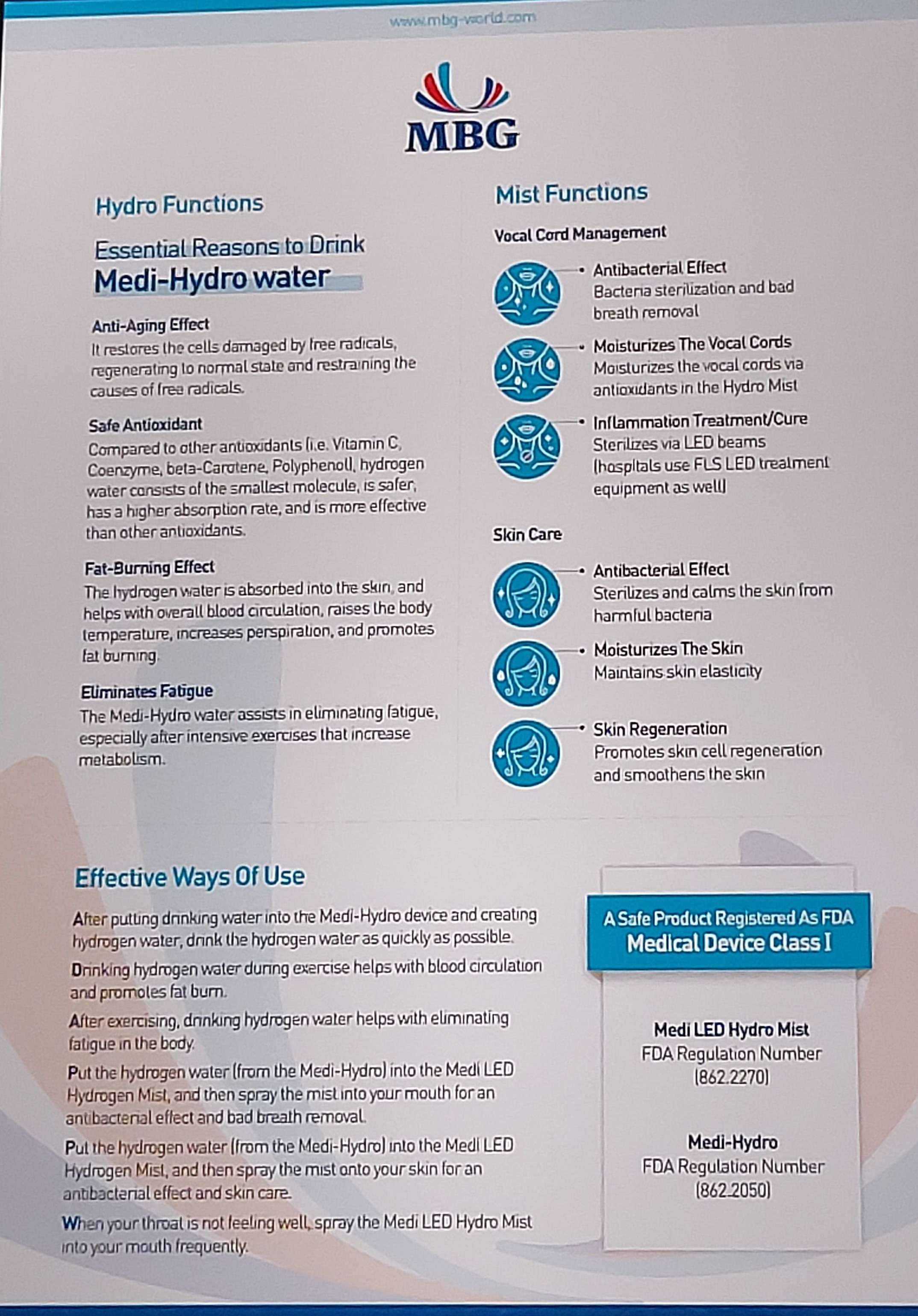 www.mbg-world.com

MBG

Hydro Functions

Essential Reasons to Drink
Medi-Hydro water

Anti-Aging Effect
It restores the cells damaged by free radicals, regenerating to normal state and restraining the causes of free radicals.

Safe Antioxidant
Compared to other antioxidants (i.e. Vitamin C, Coenzyme, beta-Carotene, Polyphenol), hydrogen water consists of the smallest molecule, is safer, has a higher absorption rate, and is more effective than other antioxidants.

Fat-Burning Effect
The hydrogen water is absorbed into the skin, and helps with overall blood circulation, raises the body temperature, increases perspiration, and promotes fat burning.

Eliminates Fatigue
The Medi-Hydro water assists in eliminating fatigue, especially after intensive exercises that increase metabolism.

Mist Functions

Vocal Cord Management

Antibacterial Effect
Bacteria sterilization and bad breath removal

Moisturizes The Vocal Cords
Moisturizes the vocal cords via antioxidants in the Hydro Mist

Inflammation Treatment/Cure
Sterilizes via LED beams (hospitals use FLS LED treatment equipment as well)

Skin Care

Antibacterial Effect
Sterilizes and calms the skin from harmful bacteria

Moisturizes The Skin
Maintains skin elasticity

Skin Regeneration
Promotes skin cell regeneration and smoothens the skin

Effective Ways Of Use

After putting drinking water into the Medi-Hydro device and creating hydrogen water, drink the hydrogen water as quickly as possible.

Drinking hydrogen water during exercise helps with blood circulation and promotes fat burn.

After exercising, drinking hydrogen water helps with eliminating fatigue in the body.

Put the hydrogen water (from the Medi-Hydro) into the Medi LED Hydrogen Mist, and then spray the mist into your mouth for an antibacterial effect and bad breath removal.

Put the hydrogen water (from the Medi-Hydro) into the Medi LED Hydrogen Mist, and then spray the mist onto your skin for an antibacterial effect and skin care.

When your throat is not feeling well, spray the Medi LED Hydro Mist into your mouth frequently.

A Safe Product Registered As FDA
Medical Device Class I

Medi LED Hydro Mist
FDA Regulation Number
(862.2270)

Medi-Hydro
FDA Regulation Number
(862.2050)